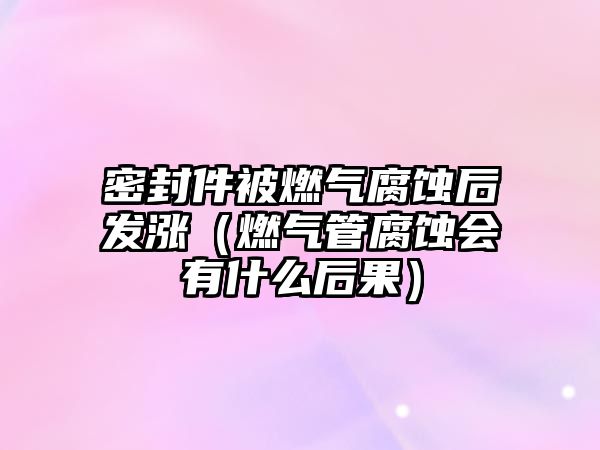 密封件被燃气腐蚀后发涨（燃气管腐蚀会有什么后果）